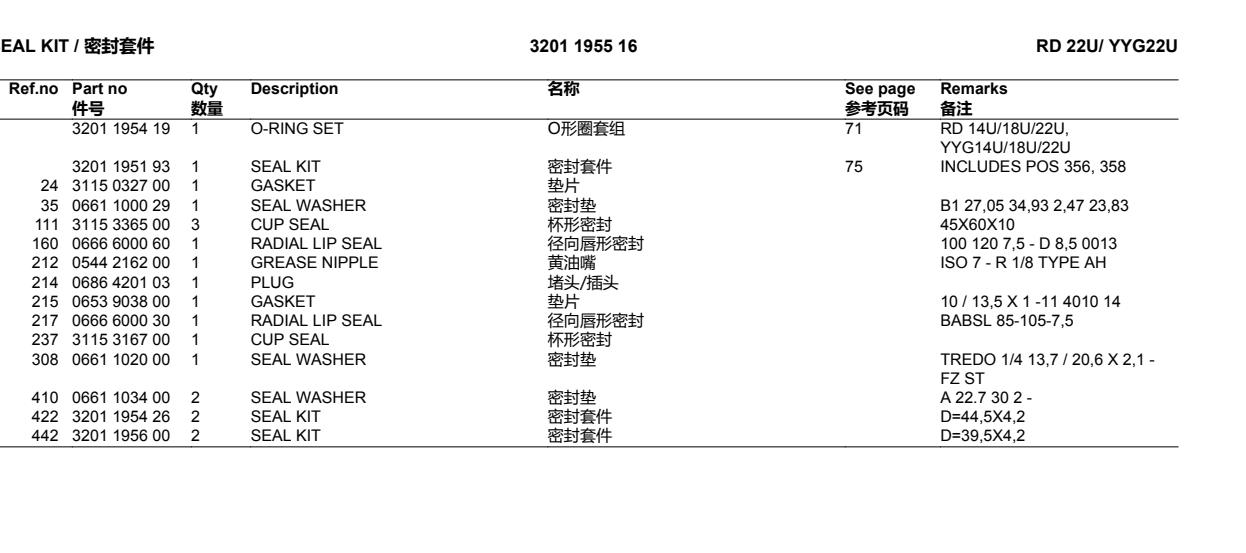 EAL KIT / 密封套件 3201 1955 16 RD 22U/ YYG22U

| Ref.no | Part no 件号 | Qty 数量 | Description | 名称 | See page 参考页码 | Remarks 备注 |
|---|---|---|---|---|---|---|
| | 3201 1954 19 | 1 | O-RING SET | O形圈套组 | 71 | RD 14U/18U/22U, YYG14U/18U/22U |
| | 3201 1951 93 | 1 | SEAL KIT | 密封套件 | 75 | INCLUDES POS 356, 358 |
| 24 | 3115 0327 00 | 1 | GASKET | 垫片 | | |
| 35 | 0661 1000 29 | 1 | SEAL WASHER | 密封垫 | | B1 27,05 34,93 2,47 23,83 |
| 111 | 3115 3365 00 | 3 | CUP SEAL | 杯形密封 | | 45X60X10 |
| 160 | 0666 6000 60 | 1 | RADIAL LIP SEAL | 径向唇形密封 | | 100 120 7,5 - D 8,5 0013 |
| 212 | 0544 2162 00 | 1 | GREASE NIPPLE | 黄油嘴 | | ISO 7 - R 1/8 TYPE AH |
| 214 | 0686 4201 03 | 1 | PLUG | 堵头/插头 | | |
| 215 | 0653 9038 00 | 1 | GASKET | 垫片 | | 10 / 13,5 X 1 -11 4010 14 |
| 217 | 0666 6000 30 | 1 | RADIAL LIP SEAL | 径向唇形密封 | | BABSL 85-105-7,5 |
| 237 | 3115 3167 00 | 1 | CUP SEAL | 杯形密封 | | |
| 308 | 0661 1020 00 | 1 | SEAL WASHER | 密封垫 | | TREDO 1/4 13,7 / 20,6 X 2,1 - FZ ST |
| 410 | 0661 1034 00 | 2 | SEAL WASHER | 密封垫 | | A 22.7 30 2 - |
| 422 | 3201 1954 26 | 2 | SEAL KIT | 密封套件 | | D=44,5X4,2 |
| 442 | 3201 1956 00 | 2 | SEAL KIT | 密封套件 | | D=39,5X4,2 |